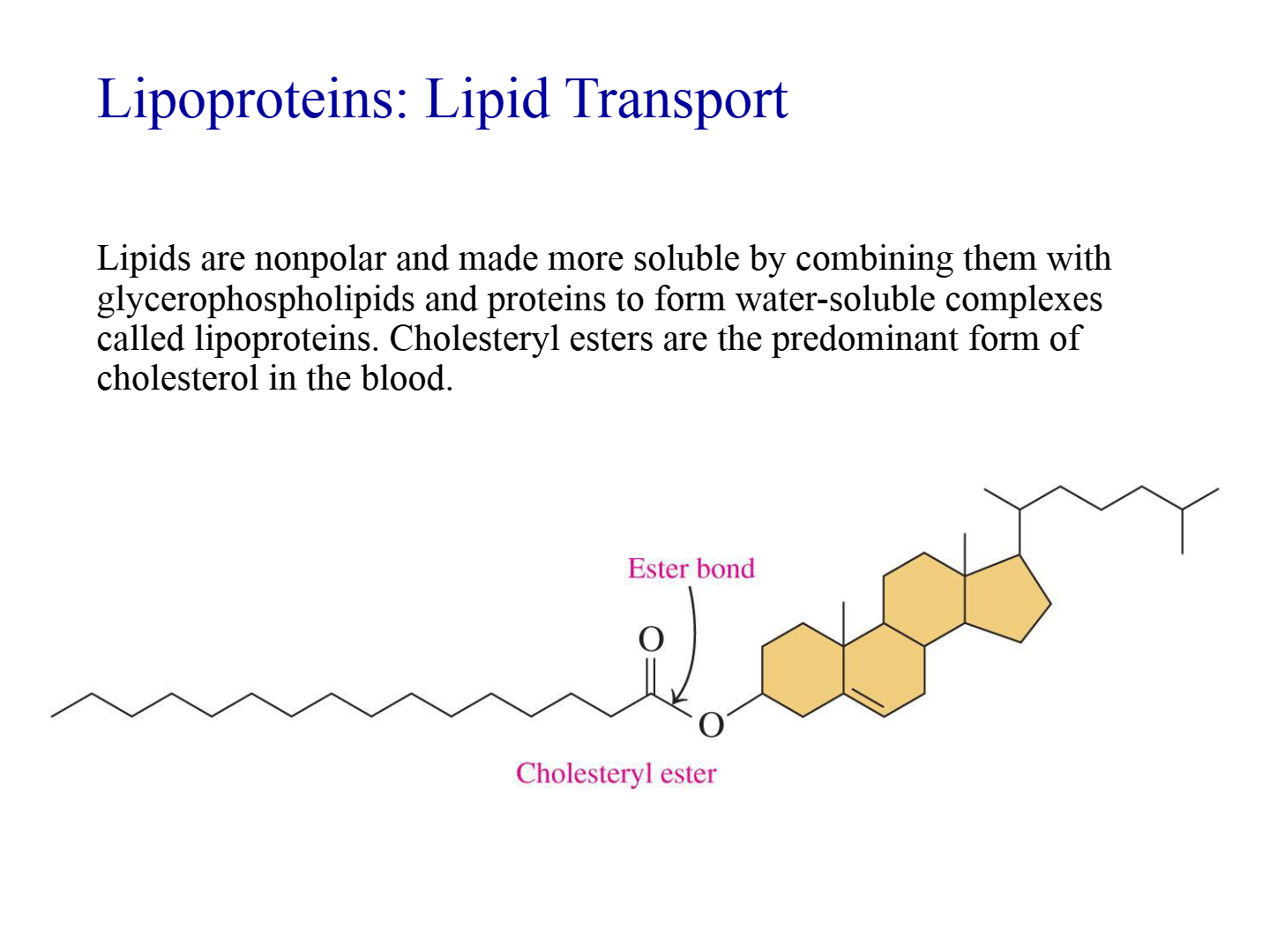 Lipoproteins: Lipid Transport

Lipids are nonpolar and made more soluble by combining them with glycerophospholipids and proteins to form water-soluble complexes called lipoproteins. Cholesteryl esters are the predominant form of cholesterol in the blood.

Ester bond

O

O

Cholesteryl ester